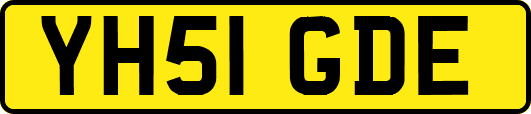 YH51 GDE